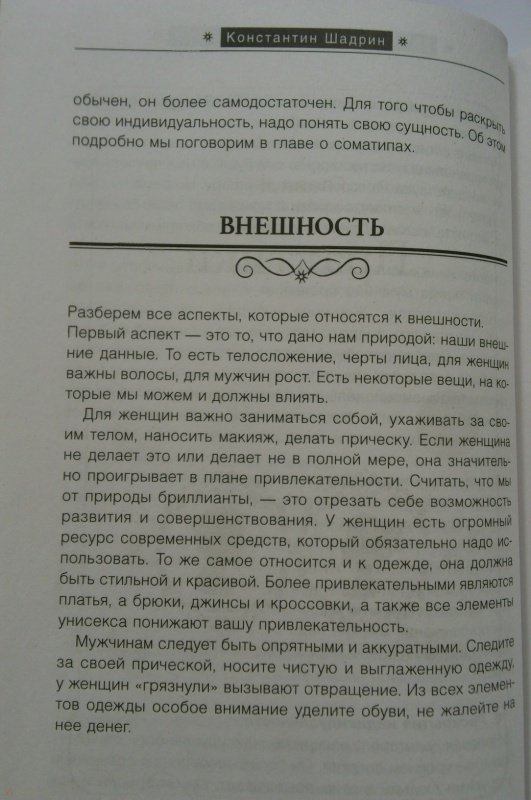 Константин Шадрин

обычен, он более самодостаточен. Для того чтобы раскрыть свою индивидуальность, надо понять свою сущность. Об этом подробно мы поговорим в главе о соматипах.

ВНЕШНОСТЬ

Разберем все аспекты, которые относятся к внешности. Первый аспект — это то, что дано нам природой: наши внешние данные. То есть телосложение, черты лица, для женщин важны волосы, для мужчин рост. Есть некоторые вещи, на которые мы можем и должны влиять.

Для женщин важно заниматься собой, ухаживать за своим телом, наносить макияж, делать прическу. Если женщина не делает это или делает не в полной мере, она значительно проигрывает в плане привлекательности. Считать, что мы от природы бриллианты, — это отрезать себе возможность развития и совершенствования. У женщин есть огромный ресурс современных средств, который обязательно надо использовать. То же самое относится и к одежде, она должна быть стильной и красивой. Более привлекательными являются платья, а брюки, джинсы и кроссовки, а также все элементы унисекса понижают вашу привлекательность.

Мужчинам следует быть опрятными и аккуратными. Следите за своей прической, носите чистую и выглаженную одежду, у женщин «грязнули» вызывают отвращение. Из всех элементов одежды особое внимание уделите обуви, не жалейте на нее денег.